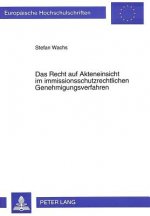 Europäische Hochschulschriften

Stefan Wachs

Das Recht auf Akteneinsicht im immissionsschutzrechtlichen Genehmigungsverfahren

PETER LANG